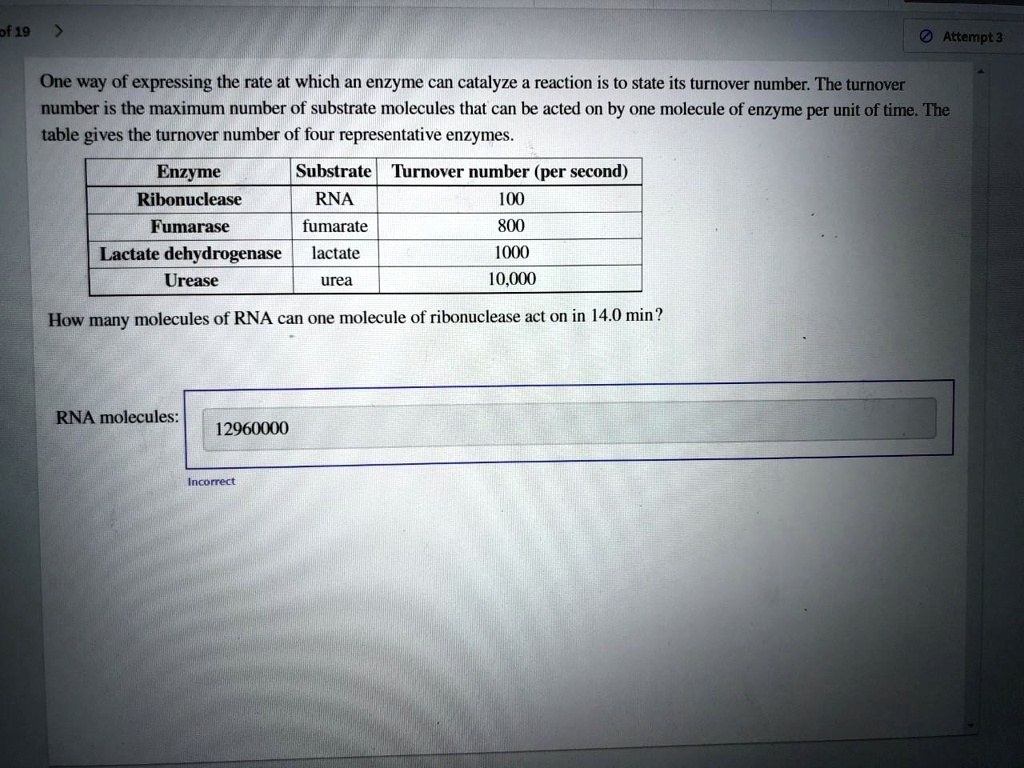 of 19 >

Attempt 3

One way of expressing the rate at which an enzyme can catalyze a reaction is to state its turnover number. The turnover number is the maximum number of substrate molecules that can be acted on by one molecule of enzyme per unit of time. The table gives the turnover number of four representative enzymes.

| Enzyme | Substrate | Turnover number (per second) |
|---|---|---|
| Ribonuclease | RNA | 100 |
| Fumarase | fumarate | 800 |
| Lactate dehydrogenase | lactate | 1000 |
| Urease | urea | 10,000 |

How many molecules of RNA can one molecule of ribonuclease act on in 14.0 min?

RNA molecules: 12960000

Incorrect